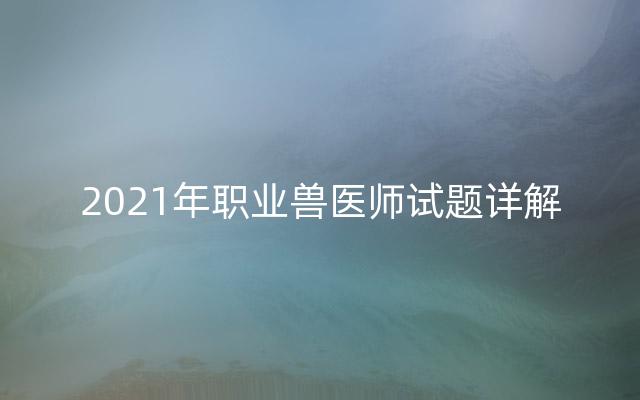 2021年职业兽医师试题详解